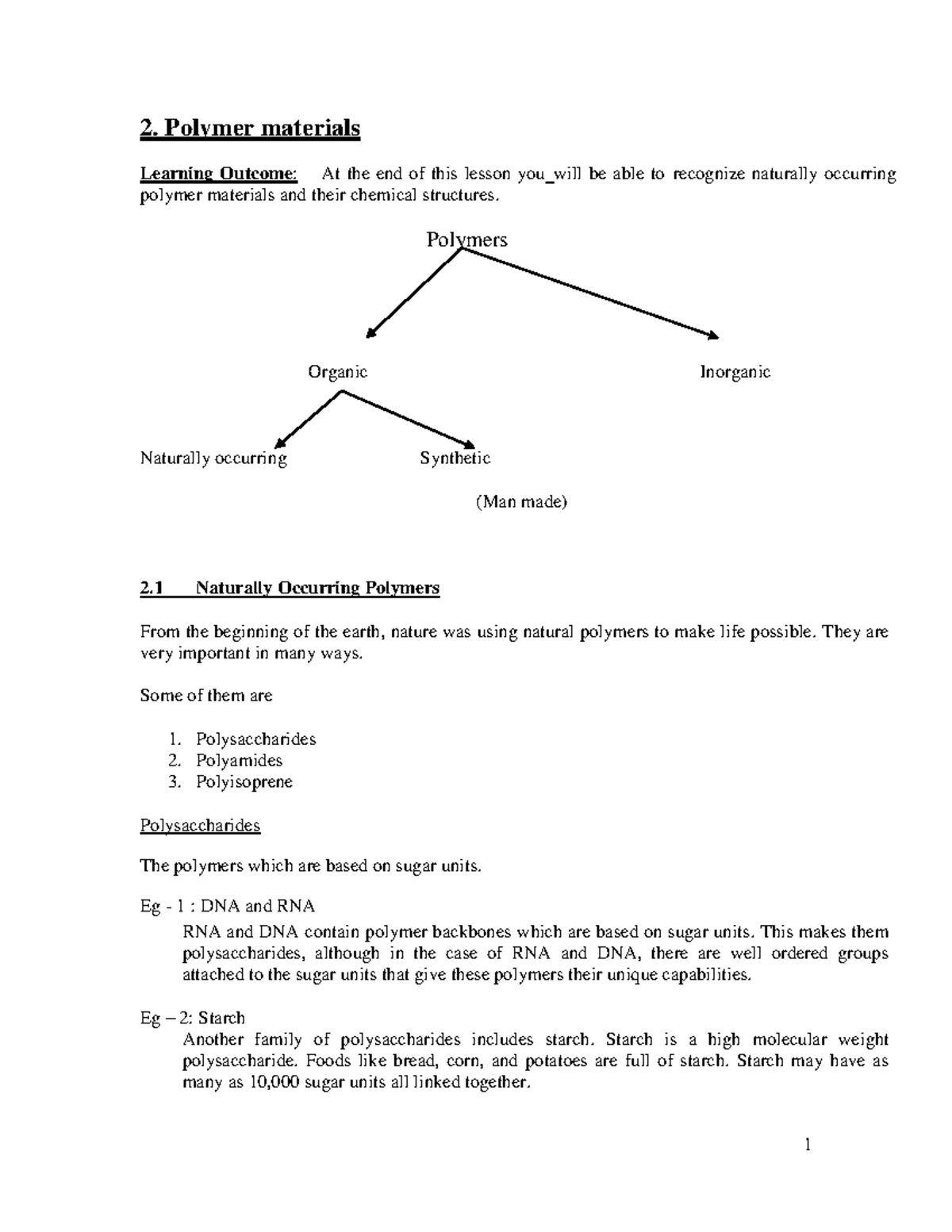 2. Polymer materials

Learning Outcome: At the end of this lesson you_will be able to recognize naturally occurring polymer materials and their chemical structures.

Polymers

Organic

Inorganic

Naturally occurring

Synthetic

(Man made)

2.1 Naturally Occurring Polymers

From the beginning of the earth, nature was using natural polymers to make life possible. They are very important in many ways.

Some of them are

1. Polysaccharides
2. Polyamides
3. Polyisoprene

Polysaccharides

The polymers which are based on sugar units.

Eg - 1 : DNA and RNA
RNA and DNA contain polymer backbones which are based on sugar units. This makes them polysaccharides, although in the case of RNA and DNA, there are well ordered groups attached to the sugar units that give these polymers their unique capabilities.

Eg – 2: Starch
Another family of polysaccharides includes starch. Starch is a high molecular weight polysaccharide. Foods like bread, corn, and potatoes are full of starch. Starch may have as many as 10,000 sugar units all linked together.

1